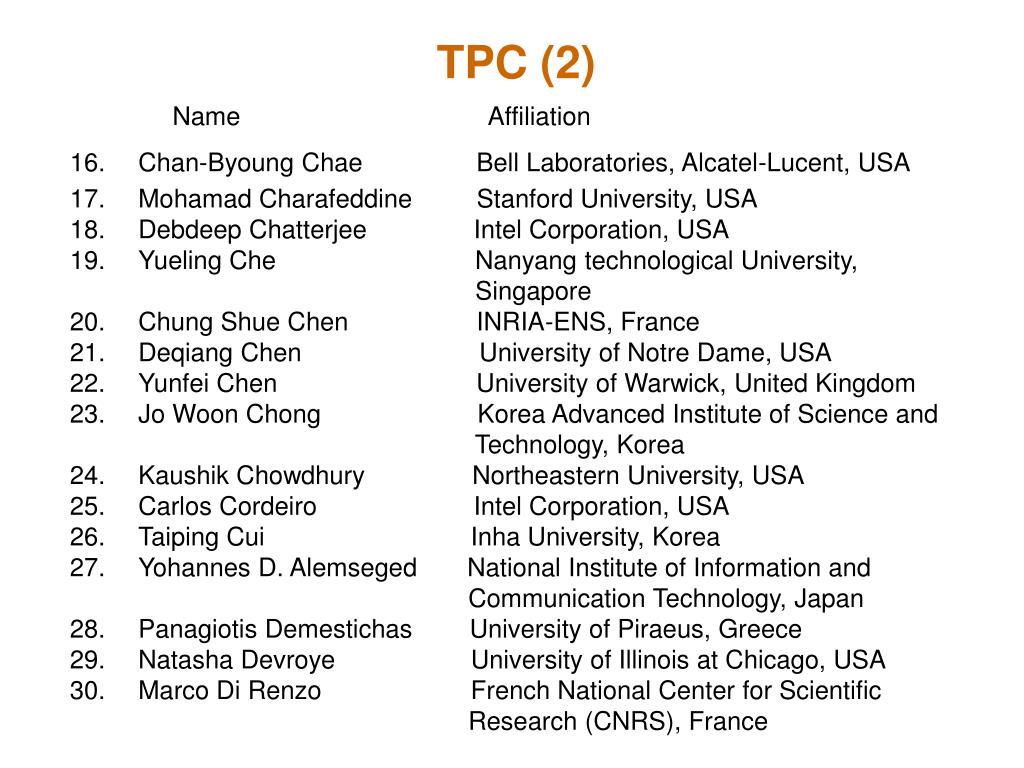 TPC (2)

| | Name | Affiliation |
|---|---|---|
| 16. | Chan-Byoung Chae | Bell Laboratories, Alcatel-Lucent, USA |
| 17. | Mohamad Charafeddine | Stanford University, USA |
| 18. | Debdeep Chatterjee | Intel Corporation, USA |
| 19. | Yueling Che | Nanyang technological University, Singapore |
| 20. | Chung Shue Chen | INRIA-ENS, France |
| 21. | Deqiang Chen | University of Notre Dame, USA |
| 22. | Yunfei Chen | University of Warwick, United Kingdom |
| 23. | Jo Woon Chong | Korea Advanced Institute of Science and Technology, Korea |
| 24. | Kaushik Chowdhury | Northeastern University, USA |
| 25. | Carlos Cordeiro | Intel Corporation, USA |
| 26. | Taiping Cui | Inha University, Korea |
| 27. | Yohannes D. Alemseged | National Institute of Information and Communication Technology, Japan |
| 28. | Panagiotis Demestichas | University of Piraeus, Greece |
| 29. | Natasha Devroye | University of Illinois at Chicago, USA |
| 30. | Marco Di Renzo | French National Center for Scientific Research (CNRS), France |